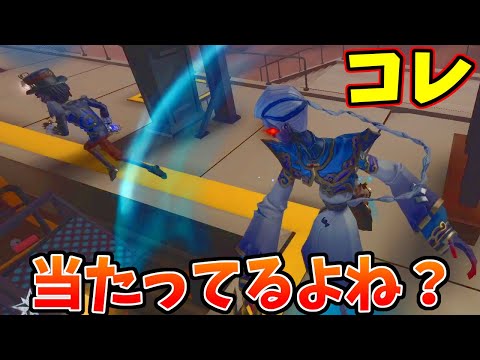 コレ

当たってるよね？